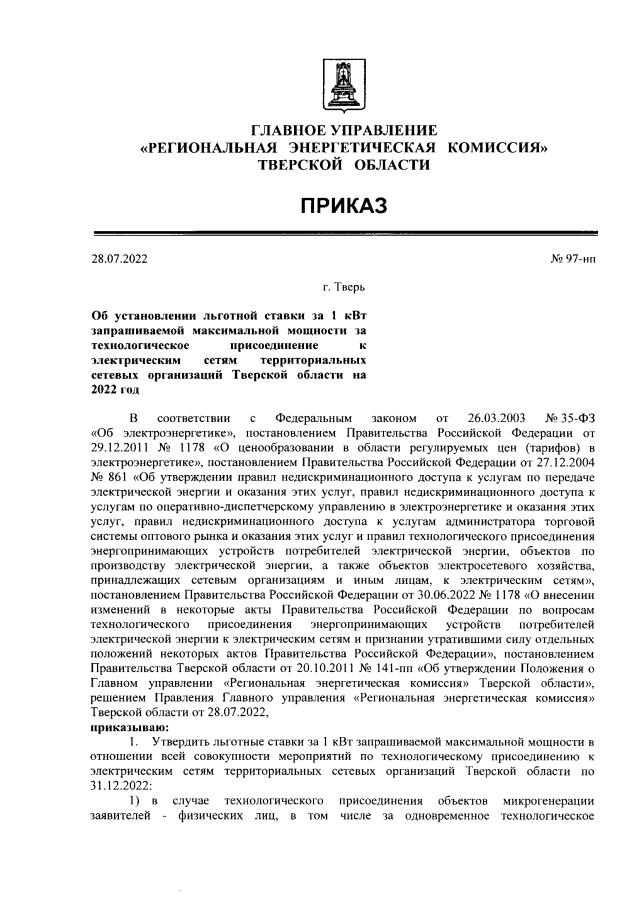 ГЛАВНОЕ УПРАВЛЕНИЕ
«РЕГИОНАЛЬНАЯ ЭНЕРГЕТИЧЕСКАЯ КОМИССИЯ»
ТВЕРСКОЙ ОБЛАСТИ

ПРИКАЗ

28.07.2022

№ 97-нп

г. Тверь

Об установлении льготной ставки за 1 кВт запрашиваемой максимальной мощности за технологическое присоединение к электрическим сетям территориальных сетевых организаций Тверской области на 2022 год

В соответствии с Федеральным законом от 26.03.2003 № 35-ФЗ «Об электроэнергетике», постановлением Правительства Российской Федерации от 29.12.2011 № 1178 «О ценообразовании в области регулируемых цен (тарифов) в электроэнергетике», постановлением Правительства Российской Федерации от 27.12.2004 № 861 «Об утверждении правил недискриминационного доступа к услугам по передаче электрической энергии и оказания этих услуг, правил недискриминационного доступа к услугам по оперативно-диспетчерскому управлению в электроэнергетике и оказания этих услуг, правил недискриминационного доступа к услугам администратора торговой системы оптового рынка и оказания этих услуг и правил технологического присоединения энергопринимающих устройств потребителей электрической энергии, объектов по производству электрической энергии, а также объектов электросетевого хозяйства, принадлежащих сетевым организациям и иным лицам, к электрическим сетям», постановлением Правительства Российской Федерации от 30.06.2022 № 1178 «О внесении изменений в некоторые акты Правительства Российской Федерации по вопросам технологического присоединения энергопринимающих устройств потребителей электрической энергии к электрическим сетям и признании утратившими силу отдельных положений некоторых актов Правительства Российской Федерации», постановлением Правительства Тверской области от 20.10.2011 № 141-пп «Об утверждении Положения о Главном управлении «Региональная энергетическая комиссия» Тверской области», решением Правления Главного управления «Региональная энергетическая комиссия» Тверской области от 28.07.2022,
приказываю:

1. Утвердить льготные ставки за 1 кВт запрашиваемой максимальной мощности в отношении всей совокупности мероприятий по технологическому присоединению к электрическим сетям территориальных сетевых организаций Тверской области по 31.12.2022:

1) в случае технологического присоединения объектов микрогенерации заявителей - физических лиц, в том числе за одновременное технологическое